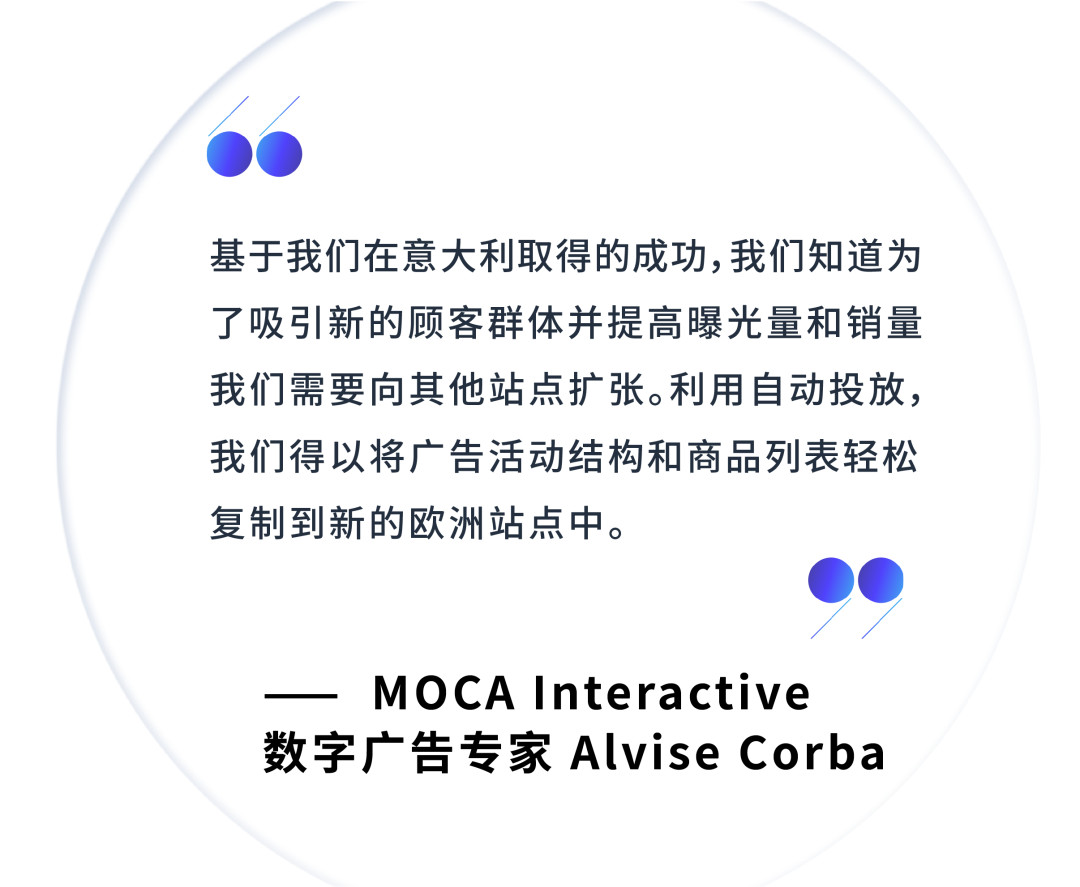 基于我们在意大利取得的成功,我们知道为了吸引新的顾客群体并提高曝光量和销量我们需要向其他站点扩张。利用自动投放,我们得以将广告活动结构和商品列表轻松复制到新的欧洲站点中。

—— MOCA Interactive
数字广告专家 Alvise Corba